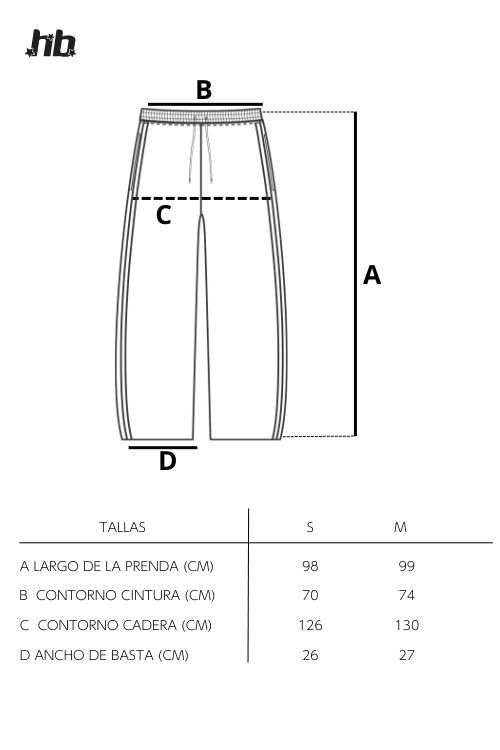 hb

B

C

A

D

| TALLAS | S | M |
|---|---|---|
| A LARGO DE LA PRENDA (CM) | 98 | 99 |
| B CONTORNO CINTURA (CM) | 70 | 74 |
| C CONTORNO CADERA (CM) | 126 | 130 |
| D ANCHO DE BASTA (CM) | 26 | 27 |